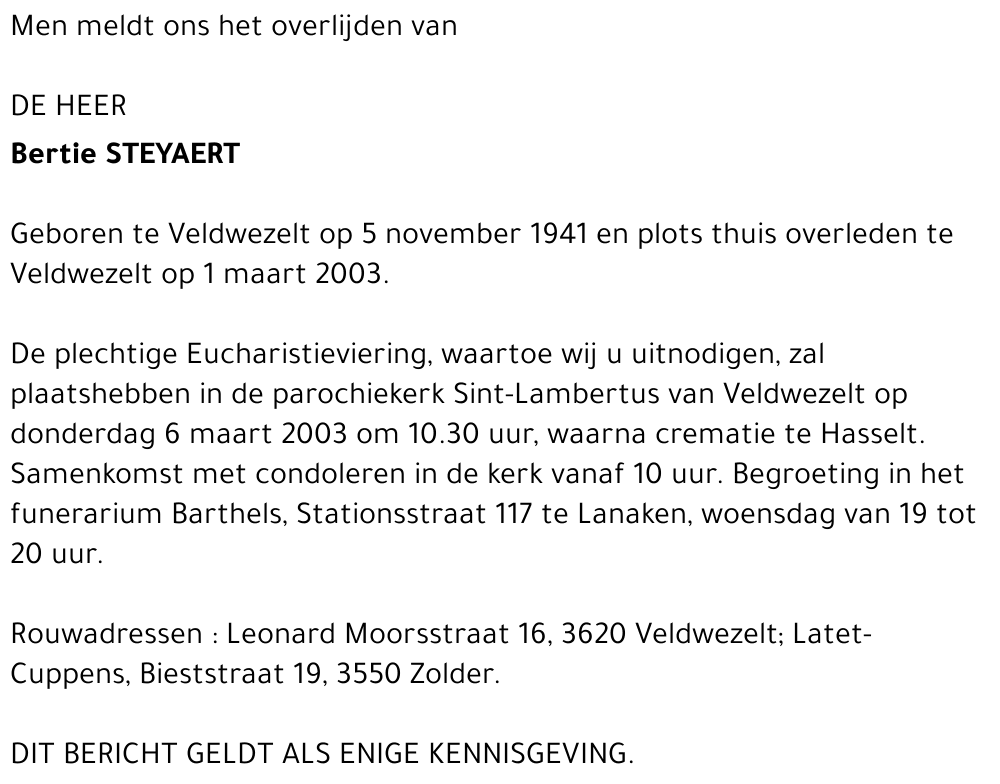 Men meldt ons het overlijden van

DE HEER
Bertie STEYAERT

Geboren te Veldwezelt op 5 november 1941 en plots thuis overleden te Veldwezelt op 1 maart 2003.

De plechtige Eucharistieviering, waartoe wij u uitnodigen, zal plaatshebben in de parochiekerk Sint-Lambertus van Veldwezelt op donderdag 6 maart 2003 om 10.30 uur, waarna crematie te Hasselt. Samenkomst met condoleren in de kerk vanaf 10 uur. Begroeting in het funerarium Barthels, Stationsstraat 117 te Lanaken, woensdag van 19 tot 20 uur.

Rouwadressen : Leonard Moorsstraat 16, 3620 Veldwezelt; Latet-Cuppens, Bieststraat 19, 3550 Zolder.

DIT BERICHT GELDT ALS ENIGE KENNISGEVING.